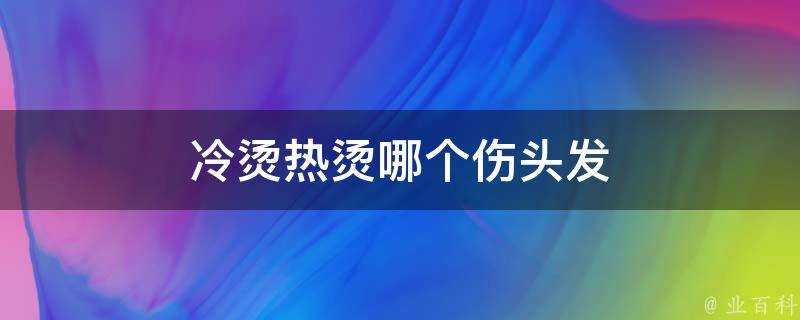 冷烫热烫哪个伤头发

@ 业百科